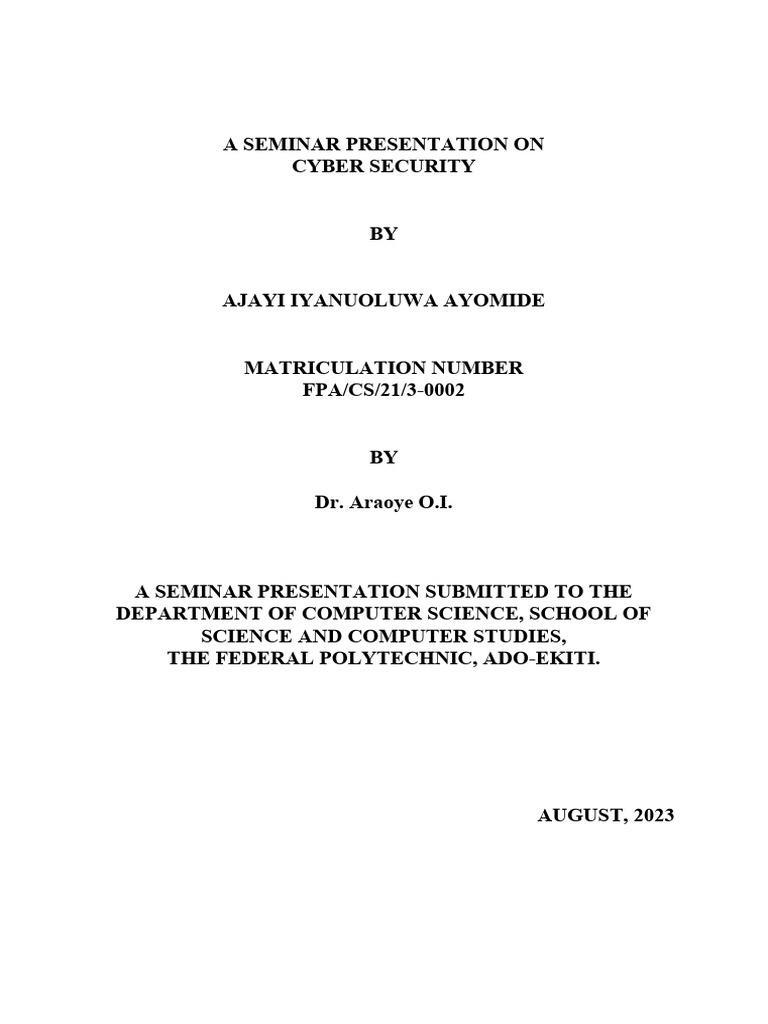 A SEMINAR PRESENTATION ON
CYBER SECURITY

BY

AJAYI IYANUOLUWA AYOMIDE

MATRICULATION NUMBER
FPA/CS/21/3-0002

BY

Dr. Araoye O.I.

A SEMINAR PRESENTATION SUBMITTED TO THE DEPARTMENT OF COMPUTER SCIENCE, SCHOOL OF SCIENCE AND COMPUTER STUDIES,
THE FEDERAL POLYTECHNIC, ADO-EKITI.

AUGUST, 2023